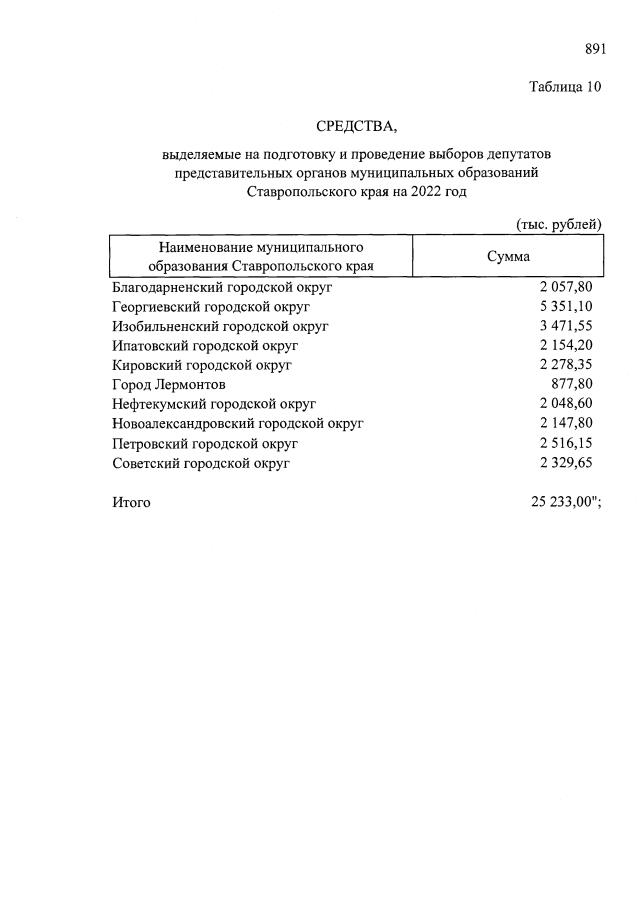 891

Таблица 10

СРЕДСТВА,

выделяемые на подготовку и проведение выборов депутатов представительных органов муниципальных образований Ставропольского края на 2022 год

(тыс. рублей)

| Наименование муниципального образования Ставропольского края | Сумма |
|---|---|
| Благодарненский городской округ | 2 057,80 |
| Георгиевский городской округ | 5 351,10 |
| Изобильненский городской округ | 3 471,55 |
| Ипатовский городской округ | 2 154,20 |
| Кировский городской округ | 2 278,35 |
| Город Лермонтов | 877,80 |
| Нефтекумский городской округ | 2 048,60 |
| Новоалександровский городской округ | 2 147,80 |
| Петровский городской округ | 2 516,15 |
| Советский городской округ | 2 329,65 |
| Итого | 25 233,00"; |